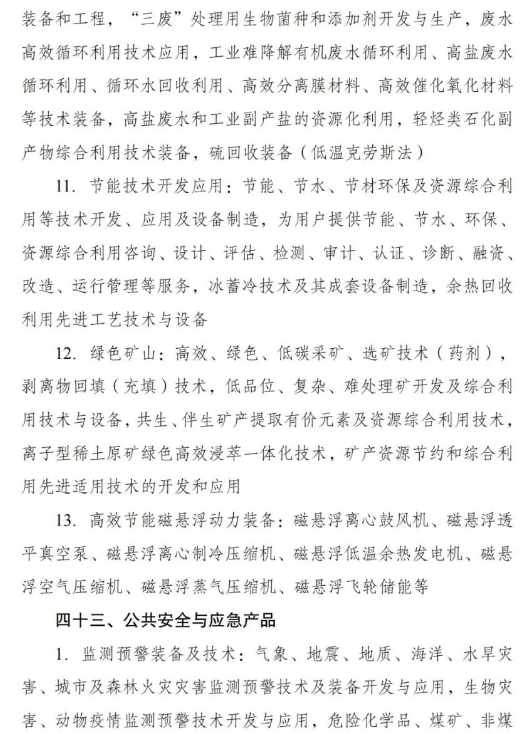 装备和工程，“三废”处理用生物菌种和添加剂开发与生产，废水高效循环利用技术应用，工业难降解有机废水循环利用、高盐废水循环利用、循环水回收利用、高效分离膜材料、高效催化氧化材料等技术装备，高盐废水和工业副产盐的资源化利用，轻烃类石化副产物综合利用技术装备，硫回收装备（低温克劳斯法）

11. 节能技术开发应用：节能、节水、节材环保及资源综合利用等技术开发、应用及设备制造，为用户提供节能、节水、环保、资源综合利用咨询、设计、评估、检测、审计、认证、诊断、融资、改造、运行管理等服务，冰蓄冷技术及其成套设备制造，余热回收利用先进工艺技术与设备

12. 绿色矿山：高效、绿色、低碳采矿、选矿技术（药剂），剥离物回填（充填）技术，低品位、复杂、难处理矿开发及综合利用技术与设备，共生、伴生矿产提取有价元素及资源综合利用技术，离子型稀土原矿绿色高效浸萃一体化技术，矿产资源节约和综合利用先进适用技术的开发和应用

13. 高效节能磁悬浮动力装备：磁悬浮离心鼓风机、磁悬浮透平真空泵、磁悬浮离心制冷压缩机、磁悬浮低温余热发电机、磁悬浮空气压缩机、磁悬浮蒸气压缩机、磁悬浮飞轮储能等

四十三、公共安全与应急产品

1. 监测预警装备及技术：气象、地震、地质、海洋、水旱灾害、城市及森林火灾灾害监测预警技术及装备开发与应用，生物灾害、动物疫情监测预警技术开发与应用，危险化学品、煤矿、非煤